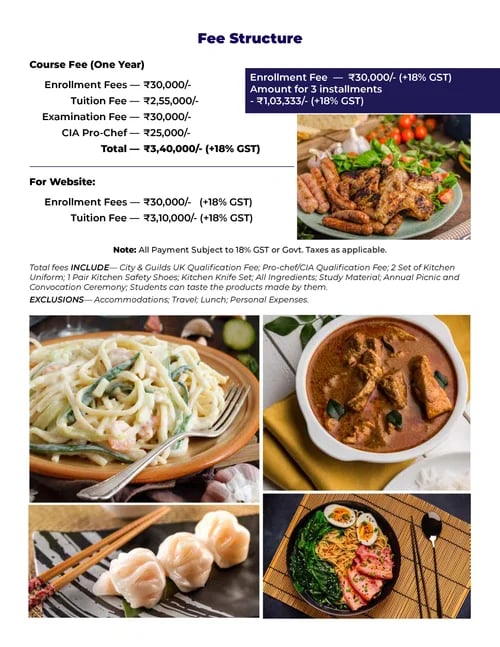 Fee Structure

Course Fee (One Year)

Enrollment Fees — ₹30,000/-
Tuition Fee — ₹2,55,000/-
Examination Fee — ₹30,000/-
CIA Pro-Chef — ₹25,000/-
Total — ₹3,40,000/- (+18% GST)

Enrollment Fee — ₹30,000/- (+18% GST)
Amount for 3 installments
- ₹1,03,333/- (+18% GST)

For Website:

Enrollment Fees — ₹30,000/- (+18% GST)
Tuition Fee — ₹3,10,000/- (+18% GST)

Note: All Payment Subject to 18% GST or Govt. Taxes as applicable.

Total fees INCLUDE— City & Guilds UK Qualification Fee; Pro-chef/CIA Qualification Fee; 2 Set of Kitchen Uniform; 1 Pair Kitchen Safety Shoes; Kitchen Knife Set; All Ingredients; Study Material; Annual Picnic and Convocation Ceremony; Students can taste the products made by them.
EXCLUSIONS— Accommodations; Travel; Lunch; Personal Expenses.